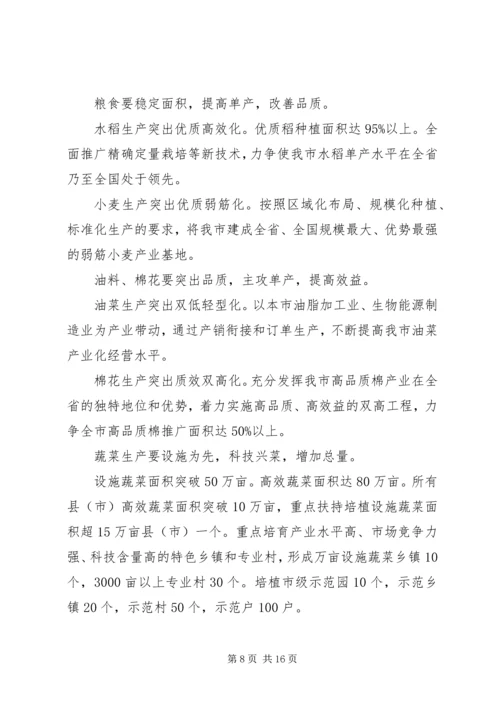 粮食要稳定面积，提高单产，改善品质。

水稻生产突出优质高效化。优质稻种植面积达95%以上。全面推广精确定量栽培等新技术，力争使我市水稻单产水平在全省乃至全国处于领先。

小麦生产突出优质弱筋化。按照区域化布局、规模化种植、标准化生产的要求，将我市建成全省、全国规模最大、优势最强的弱筋小麦产业基地。

油料、棉花要突出品质，主攻单产，提高效益。

油菜生产突出双低轻型化。以本市油脂加工业、生物能源制造业为产业带动，通过产销衔接和订单生产，不断提高我市油菜产业化经营水平。

棉花生产突出质效双高化。充分发挥我市高品质棉产业在全省的独特地位和优势，着力实施高品质、高效益的双高工程，力争全市高品质棉推广面积达50%以上。

蔬菜生产要设施为先，科技兴菜，增加总量。

设施蔬菜面积突破50万亩。高效蔬菜面积达80万亩。所有县（市）高效蔬菜面积突破10万亩，重点扶持培植设施蔬菜面积超15万亩县（市）一个。重点培育产业水平高、市场竞争力强、科技含量高的特色乡镇和专业村，形成万亩设施蔬菜乡镇10个，3000亩以上专业村30个。培植市级示范园10个，示范乡镇20个，示范村50个，示范户100户。

第8页 共16页